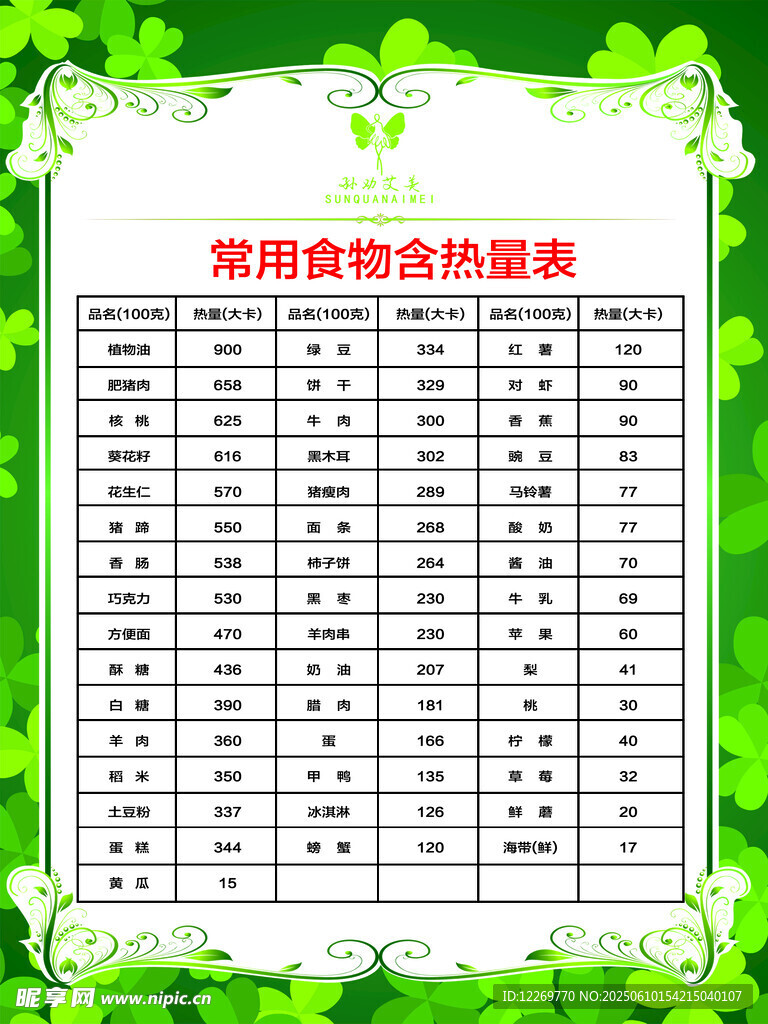 孙劝艾美
SUNQUANAIMEI

常用食物含热量表

| 品名(100克) | 热量(大卡) | 品名(100克) | 热量(大卡) | 品名(100克) | 热量(大卡) |
|---|---|---|---|---|---|
| 植物油 | 900 | 绿 豆 | 334 | 红 薯 | 120 |
| 肥猪肉 | 658 | 饼 干 | 329 | 对 虾 | 90 |
| 核 桃 | 625 | 牛 肉 | 300 | 香 蕉 | 90 |
| 葵花籽 | 616 | 黑木耳 | 302 | 豌 豆 | 83 |
| 花生仁 | 570 | 猪瘦肉 | 289 | 马铃薯 | 77 |
| 猪 蹄 | 550 | 面 条 | 268 | 酸 奶 | 77 |
| 香 肠 | 538 | 柿子饼 | 264 | 酱 油 | 70 |
| 巧克力 | 530 | 黑 枣 | 230 | 牛 乳 | 69 |
| 方便面 | 470 | 羊肉串 | 230 | 苹 果 | 60 |
| 酥 糖 | 436 | 奶 油 | 207 | 梨 | 41 |
| 白 糖 | 390 | 腊 肉 | 181 | 桃 | 30 |
| 羊 肉 | 360 | 蛋 | 166 | 柠 檬 | 40 |
| 稻 米 | 350 | 甲 鸭 | 135 | 草 莓 | 32 |
| 土豆粉 | 337 | 冰淇淋 | 126 | 鲜 蘑 | 20 |
| 蛋 糕 | 344 | 螃 蟹 | 120 | 海带(鲜) | 17 |
| 黄 瓜 | 15 | | | | |

昵享网 www.nipic.cn
ID:12269770 NO:20250610154215040107